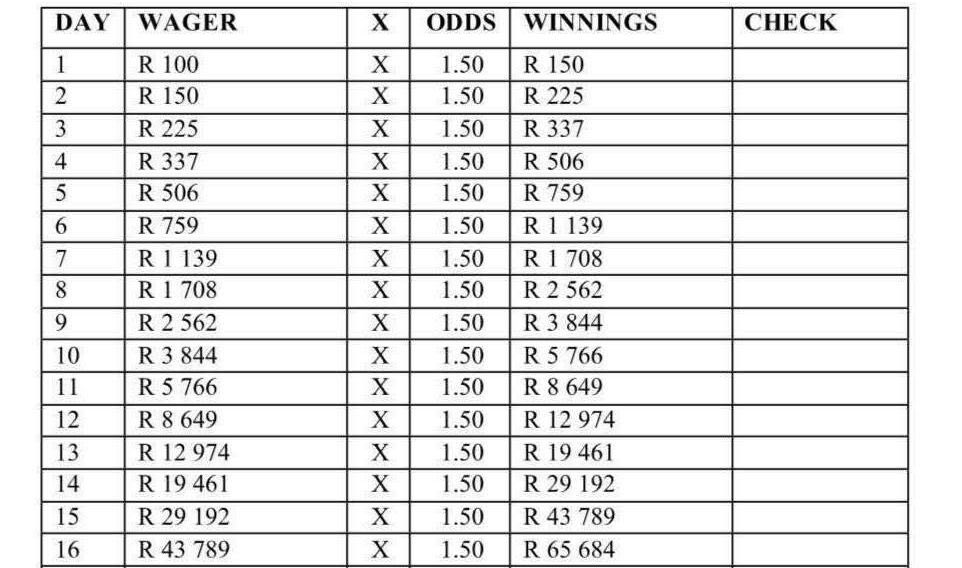 | DAY | WAGER | X | ODDS | WINNINGS | CHECK |
|---|---|---|---|---|---|
| 1 | R 100 | X | 1.50 | R 150 | |
| 2 | R 150 | X | 1.50 | R 225 | |
| 3 | R 225 | X | 1.50 | R 337 | |
| 4 | R 337 | X | 1.50 | R 506 | |
| 5 | R 506 | X | 1.50 | R 759 | |
| 6 | R 759 | X | 1.50 | R 1 139 | |
| 7 | R 1 139 | X | 1.50 | R 1 708 | |
| 8 | R 1 708 | X | 1.50 | R 2 562 | |
| 9 | R 2 562 | X | 1.50 | R 3 844 | |
| 10 | R 3 844 | X | 1.50 | R 5 766 | |
| 11 | R 5 766 | X | 1.50 | R 8 649 | |
| 12 | R 8 649 | X | 1.50 | R 12 974 | |
| 13 | R 12 974 | X | 1.50 | R 19 461 | |
| 14 | R 19 461 | X | 1.50 | R 29 192 | |
| 15 | R 29 192 | X | 1.50 | R 43 789 | |
| 16 | R 43 789 | X | 1.50 | R 65 684 | |